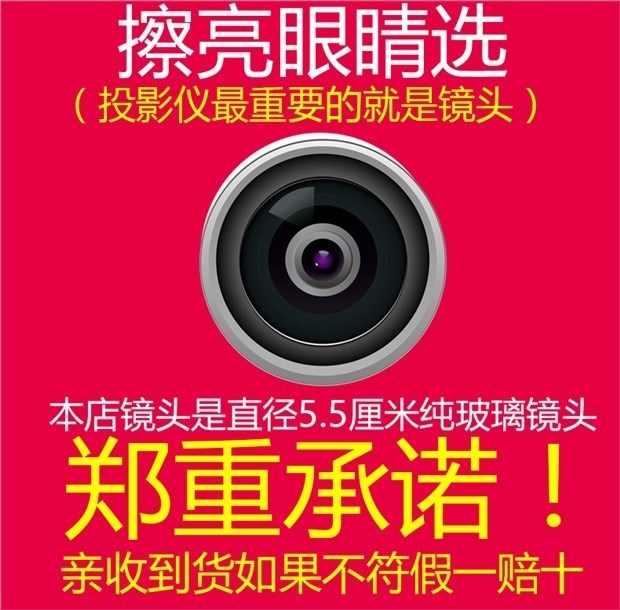 擦亮眼睛选
（投影仪最重要的就是镜头）

本店镜头是直径5.5厘米纯玻璃镜头
郑重承诺！
亲收到货如果不符假一赔十